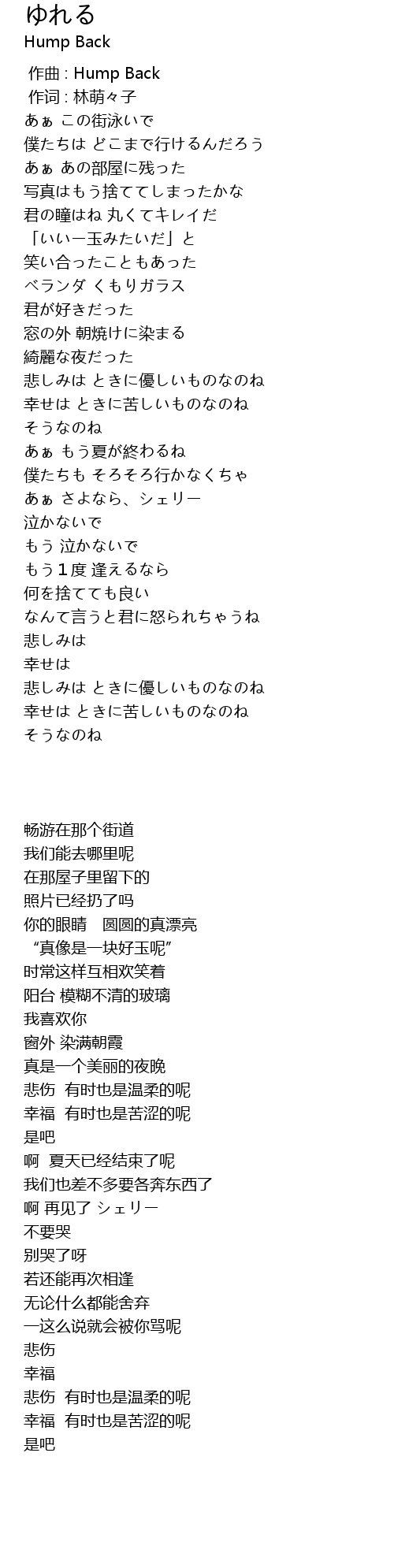 ゆれる
Hump Back

作曲 : Hump Back
作词 : 林萌々子
あぁ この街泳いで
僕たちは どこまで行けるんだろう
あぁ あの部屋に残った
写真はもう捨ててしまったかな
君の瞳はね 丸くてキレイだ
「いい一玉みたいだ」と
笑い合ったこともあった
ベランダ くもりガラス
君が好きだった
窓の外 朝焼けに染まる
綺麗な夜だった
悲しみは ときに優しいものなのね
幸せは ときに苦しいものなのね
そうなのね
あぁ もう夏が終わるね
僕たちも そろそろ行かなくちゃ
あぁ さよなら、シェリー
泣かないで
もう 泣かないで
もう１度 逢えるなら
何を捨てても良い
なんて言うと君に怒られちゃうね
悲しみは
幸せは
悲しみは ときに優しいものなのね
幸せは ときに苦しいものなのね
そうなのね

畅游在那个街道
我们能去哪里呢
在那屋子里留下的
照片已经扔了吗
你的眼睛　圆圆的真漂亮
“真像是一块好玉呢”
时常这样互相欢笑着
阳台 模糊不清的玻璃
我喜欢你
窗外 染满朝霞
真是一个美丽的夜晚
悲伤  有时也是温柔的呢
幸福  有时也是苦涩的呢
是吧
啊  夏天已经结束了呢
我们也差不多要各奔东西了
啊 再见了 シェリー
不要哭
别哭了呀
若还能再次相逢
无论什么都能舍弃
一这么说就会被你骂呢
悲伤
幸福
悲伤  有时也是温柔的呢
幸福  有时也是苦涩的呢
是吧